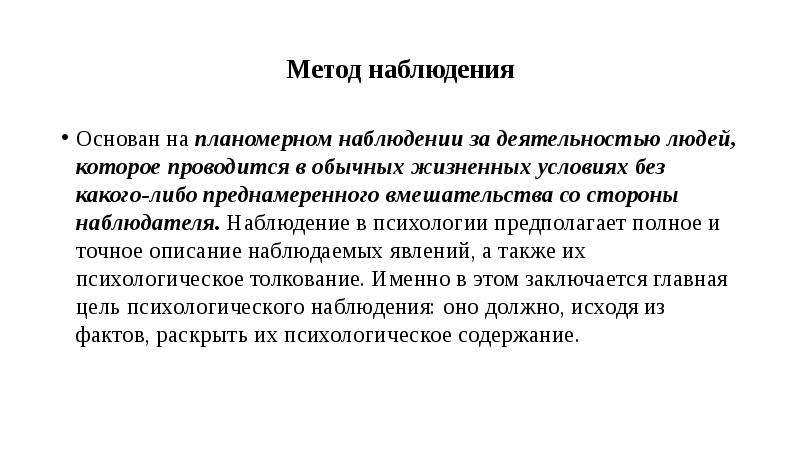 Метод наблюдения

• Основан на планомерном наблюдении за деятельностью людей, которое проводится в обычных жизненных условиях без какого-либо преднамеренного вмешательства со стороны наблюдателя. Наблюдение в психологии предполагает полное и точное описание наблюдаемых явлений, а также их психологическое толкование. Именно в этом заключается главная цель психологического наблюдения: оно должно, исходя из фактов, раскрыть их психологическое содержание.